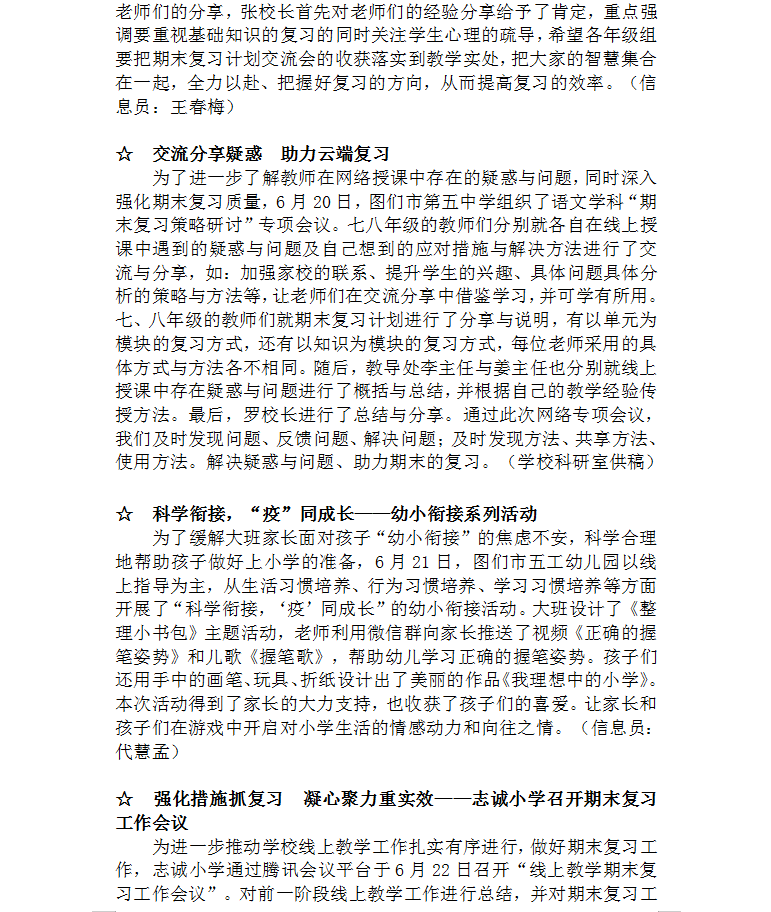 老师们的分享，张校长首先对老师们的经验分享给予了肯定，重点强调要重视基础知识的复习的同时关注学生心理的疏导，希望各年级组要把期末复习计划交流会的收获落实到教学实处，把大家的智慧集合在一起，全力以赴、把握好复习的方向，从而提高复习的效率。（信息员：王春梅）

☆ 交流分享疑惑 助力云端复习
为了进一步了解教师在网络授课中存在的疑惑与问题，同时深入强化期末复习质量，6月20日，图们市第五中学组织了语文学科“期末复习策略研讨”专项会议。七八年级的教师们分别就各自在线上授课中遇到的疑惑与问题及自己想到的应对措施与解决方法进行了交流与分享，如：加强家校的联系、提升学生的兴趣、具体问题具体分析的策略与方法等，让老师们在交流分享中借鉴学习，并可学有所用。七、八年级的教师们就期末复习计划进行了分享与说明，有以单元为模块的复习方式，还有以知识为模块的复习方式，每位老师采用的具体方式与方法各不相同。随后，教导处李主任与姜主任也分别就线上授课中存在疑惑与问题进行了概括与总结，并根据自己的教学经验传授方法。最后，罗校长进行了总结与分享。通过此次网络专项会议，我们及时发现问题、反馈问题、解决问题；及时发现方法、共享方法、使用方法。解决疑惑与问题、助力期末的复习。（学校科研室供稿）

☆ 科学衔接，“疫”同成长——幼小衔接系列活动
为了缓解大班家长面对孩子“幼小衔接”的焦虑不安，科学合理地帮助孩子做好上小学的准备，6月21日，图们市五工幼儿园以线上指导为主，从生活习惯培养、行为习惯培养、学习习惯培养等方面开展了“科学衔接，‘疫’同成长”的幼小衔接活动。大班设计了《整理小书包》主题活动，老师利用微信群向家长推送了视频《正确的握笔姿势》和儿歌《握笔歌》，帮助幼儿学习正确的握笔姿势。孩子们还用手中的画笔、玩具、折纸设计出了美丽的作品《我理想中的小学》。本次活动得到了家长的大力支持，也收获了孩子们的喜爱。让家长和孩子们在游戏中开启对小学生活的情感动力和向往之情。（信息员：代慧孟）

☆ 强化措施抓复习 凝心聚力重实效——志诚小学召开期末复习工作会议
为进一步推动学校线上教学工作扎实有序进行，做好期末复习工作，志诚小学通过腾讯会议平台于6月22日召开“线上教学期末复习工作会议”。对前一阶段线上教学工作进行总结，并对期末复习工